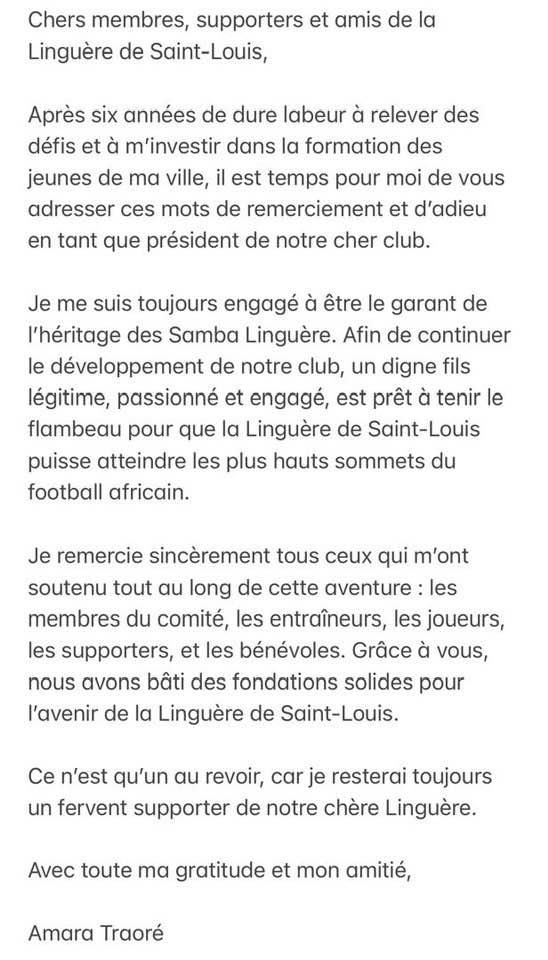 Chers membres, supporters et amis de la Linguère de Saint-Louis,

Après six années de dure labeur à relever des défis et à m'investir dans la formation des jeunes de ma ville, il est temps pour moi de vous adresser ces mots de remerciement et d'adieu en tant que président de notre cher club.

Je me suis toujours engagé à être le garant de l'héritage des Samba Linguère. Afin de continuer le développement de notre club, un digne fils légitime, passionné et engagé, est prêt à tenir le flambeau pour que la Linguère de Saint-Louis puisse atteindre les plus hauts sommets du football africain.

Je remercie sincèrement tous ceux qui m'ont soutenu tout au long de cette aventure : les membres du comité, les entraîneurs, les joueurs, les supporters, et les bénévoles. Grâce à vous, nous avons bâti des fondations solides pour l'avenir de la Linguère de Saint-Louis.

Ce n'est qu'un au revoir, car je resterai toujours un fervent supporter de notre chère Linguère.

Avec toute ma gratitude et mon amitié,

Amara Traoré